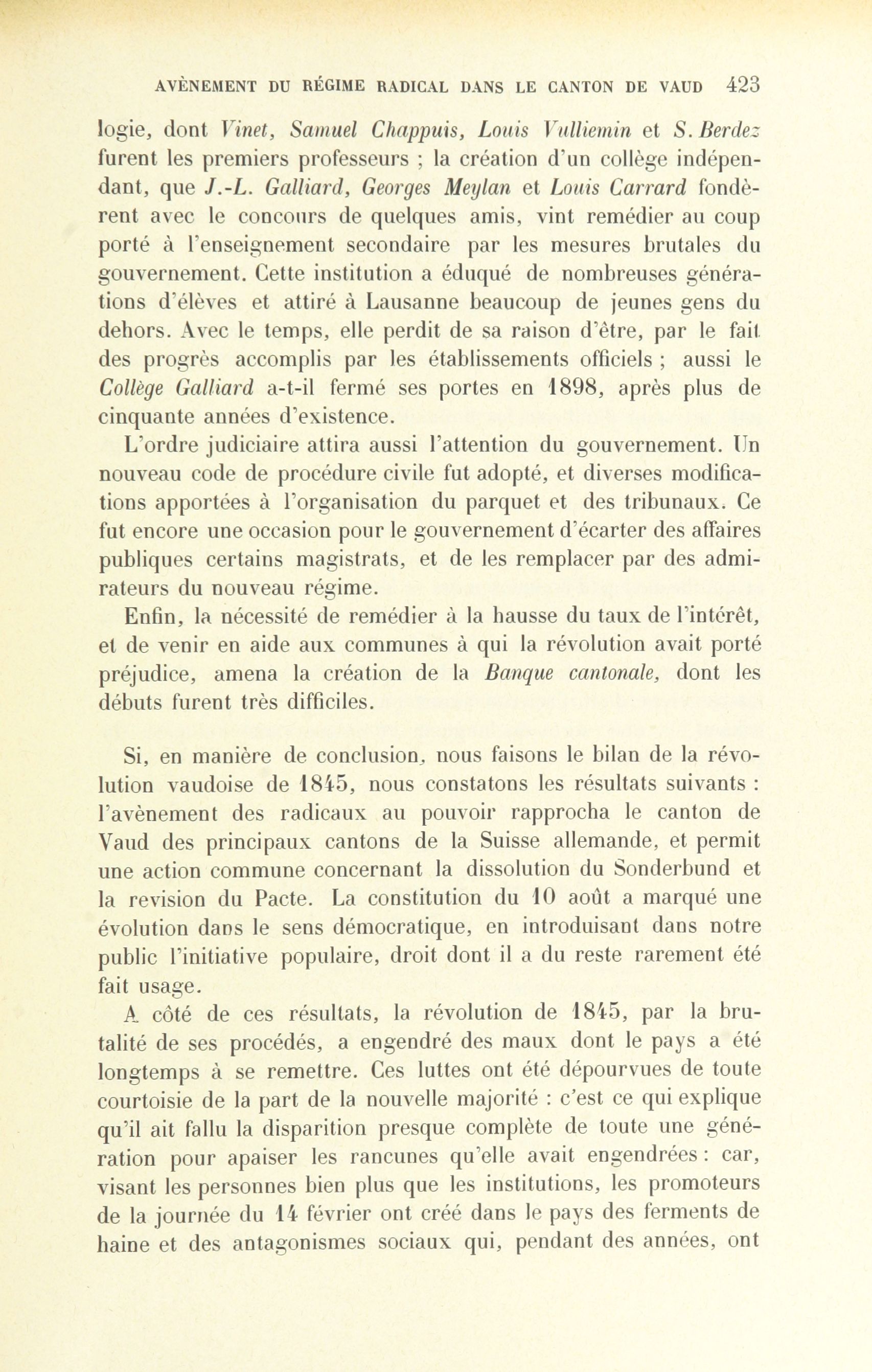 AVÈNEMENT DU RÉGIME RADICAL DANS LE CANTON DE VAUD 423

logie, dont Vinet, Samuel Chappuis, Louis Vulliemin et S. Berdez furent les premiers professeurs ; la création d'un collège indépendant, que J.-L. Galliard, Georges Meylan et Louis Carrard fondèrent avec le concours de quelques amis, vint remédier au coup porté à l'enseignement secondaire par les mesures brutales du gouvernement. Cette institution a éduqué de nombreuses générations d'élèves et attiré à Lausanne beaucoup de jeunes gens du dehors. Avec le temps, elle perdit de sa raison d'être, par le fait des progrès accomplis par les établissements officiels ; aussi le Collège Galliard a-t-il fermé ses portes en 1898, après plus de cinquante années d'existence.

L'ordre judiciaire attira aussi l'attention du gouvernement. Un nouveau code de procédure civile fut adopté, et diverses modifications apportées à l'organisation du parquet et des tribunaux. Ce fut encore une occasion pour le gouvernement d'écarter des affaires publiques certains magistrats, et de les remplacer par des admirateurs du nouveau régime.

Enfin, la nécessité de remédier à la hausse du taux de l'intérêt, et de venir en aide aux communes à qui la révolution avait porté préjudice, amena la création de la Banque cantonale, dont les débuts furent très difficiles.

Si, en manière de conclusion, nous faisons le bilan de la révolution vaudoise de 1845, nous constatons les résultats suivants : l'avènement des radicaux au pouvoir rapprocha le canton de Vaud des principaux cantons de la Suisse allemande, et permit une action commune concernant la dissolution du Sonderbund et la revision du Pacte. La constitution du 10 août a marqué une évolution dans le sens démocratique, en introduisant dans notre public l'initiative populaire, droit dont il a du reste rarement été fait usage.

A côté de ces résultats, la révolution de 1845, par la brutalité de ses procédés, a engendré des maux dont le pays a été longtemps à se remettre. Ces luttes ont été dépourvues de toute courtoisie de la part de la nouvelle majorité : c'est ce qui explique qu'il ait fallu la disparition presque complète de toute une génération pour apaiser les rancunes qu'elle avait engendrées : car, visant les personnes bien plus que les institutions, les promoteurs de la journée du 14 février ont créé dans le pays des ferments de haine et des antagonismes sociaux qui, pendant des années, ont